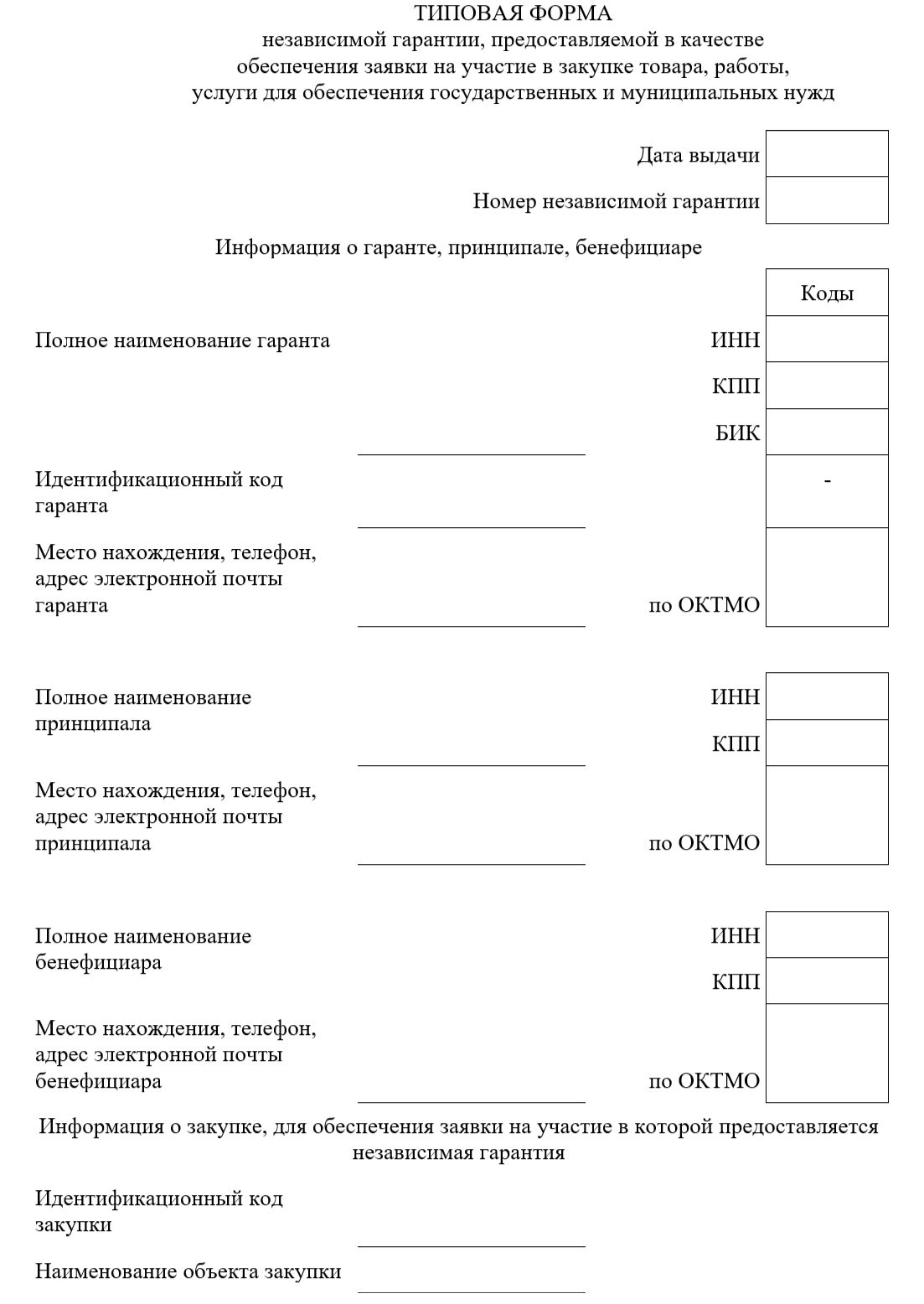 ТИПОВАЯ ФОРМА
независимой гарантии, предоставляемой в качестве обеспечения заявки на участие в закупке товара, работы, услуги для обеспечения государственных и муниципальных нужд

Дата выдачи

Номер независимой гарантии

Информация о гаранте, принципале, бенефициаре

Коды

Полное наименование гаранта

ИНН

КПП

БИК

Идентификационный код гаранта

-

Место нахождения, телефон, адрес электронной почты гаранта

по ОКТМО

Полное наименование принципала

ИНН

КПП

Место нахождения, телефон, адрес электронной почты принципала

по ОКТМО

Полное наименование бенефициара

ИНН

КПП

Место нахождения, телефон, адрес электронной почты бенефициара

по ОКТМО

Информация о закупке, для обеспечения заявки на участие в которой предоставляется независимая гарантия

Идентификационный код закупки

Наименование объекта закупки